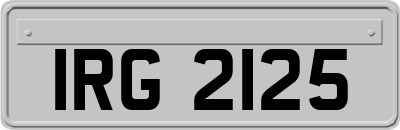 IRG 2125